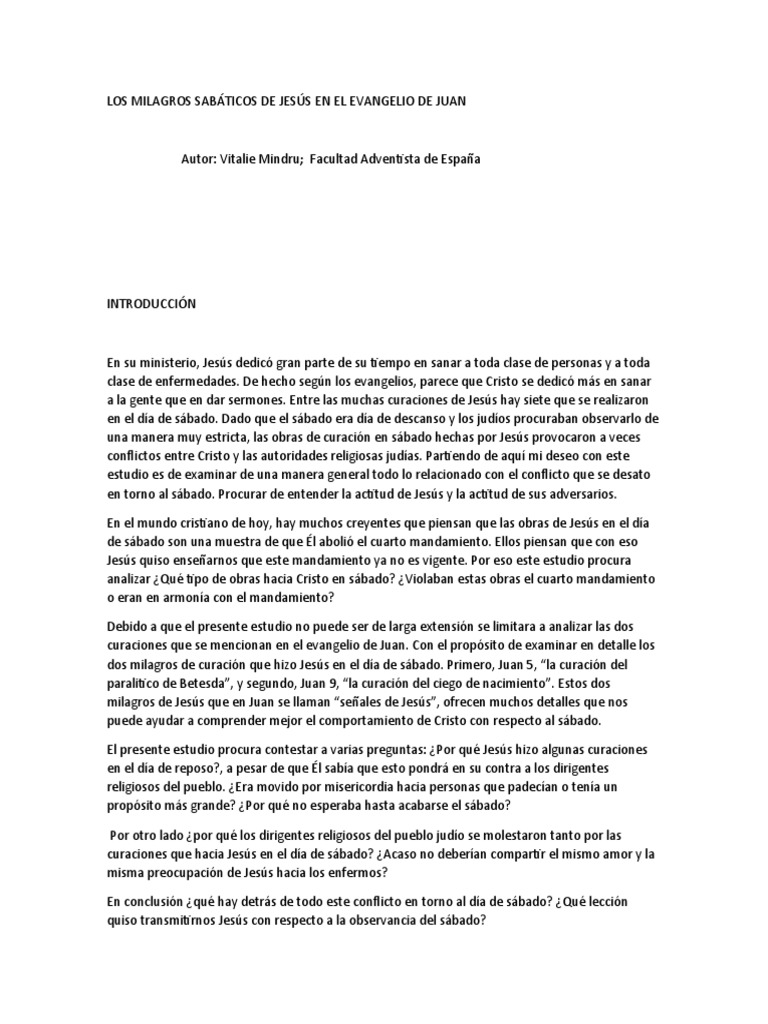 LOS MILAGROS SABÁTICOS DE JESÚS EN EL EVANGELIO DE JUAN

Autor: Vitalie Mindru; Facultad Adventista de España

INTRODUCCIÓN

En su ministerio, Jesús dedicó gran parte de su tiempo en sanar a toda clase de personas y a toda clase de enfermedades. De hecho según los evangelios, parece que Cristo se dedicó más en sanar a la gente que en dar sermones. Entre las muchas curaciones de Jesús hay siete que se realizaron en el día de sábado. Dado que el sábado era día de descanso y los judíos procuraban observarlo de una manera muy estricta, las obras de curación en sábado hechas por Jesús provocaron a veces conflictos entre Cristo y las autoridades religiosas judías. Partiendo de aquí mi deseo con este estudio es de examinar de una manera general todo lo relacionado con el conflicto que se desato en torno al sábado. Procurar de entender la actitud de Jesús y la actitud de sus adversarios.

En el mundo cristiano de hoy, hay muchos creyentes que piensan que las obras de Jesús en el día de sábado son una muestra de que Él abolió el cuarto mandamiento. Ellos piensan que con eso Jesús quiso enseñarnos que este mandamiento ya no es vigente. Por eso este estudio procura analizar ¿Qué tipo de obras hacia Cristo en sábado? ¿Violaban estas obras el cuarto mandamiento o eran en armonía con el mandamiento?

Debido a que el presente estudio no puede ser de larga extensión se limitara a analizar las dos curaciones que se mencionan en el evangelio de Juan. Con el propósito de examinar en detalle los dos milagros de curación que hizo Jesús en el día de sábado. Primero, Juan 5, "la curación del paralítico de Betesda", y segundo, Juan 9, "la curación del ciego de nacimiento". Estos dos milagros de Jesús que en Juan se llaman "señales de Jesús", ofrecen muchos detalles que nos puede ayudar a comprender mejor el comportamiento de Cristo con respecto al sábado.

El presente estudio procura contestar a varias preguntas: ¿Por qué Jesús hizo algunas curaciones en el día de reposo?, a pesar de que Él sabía que esto pondrá en su contra a los dirigentes religiosos del pueblo. ¿Era movido por misericordia hacia personas que padecían o tenía un propósito más grande? ¿Por qué no esperaba hasta acabarse el sábado?

Por otro lado ¿por qué los dirigentes religiosos del pueblo judío se molestaron tanto por las curaciones que hacia Jesús en el día de sábado? ¿Acaso no deberían compartir el mismo amor y la misma preocupación de Jesús hacia los enfermos?

En conclusión ¿qué hay detrás de todo este conflicto en torno al día de sábado? ¿Qué lección quiso transmitirnos Jesús con respecto a la observancia del sábado?